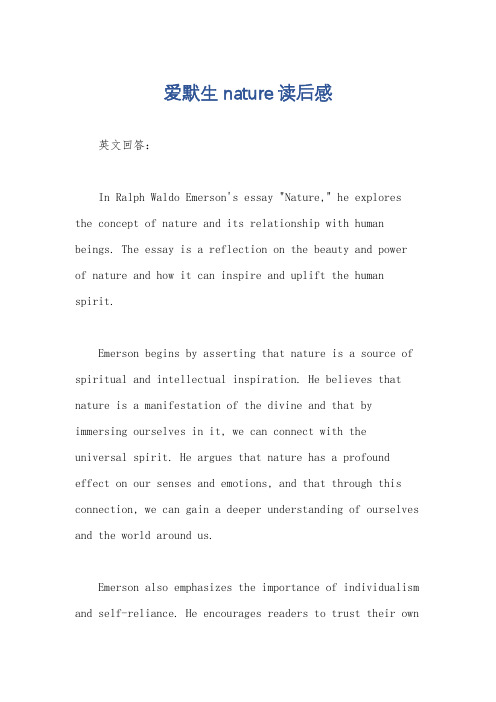 爱默生 nature 读后感

英文回答：

In Ralph Waldo Emerson's essay "Nature," he explores the concept of nature and its relationship with human beings. The essay is a reflection on the beauty and power of nature and how it can inspire and uplift the human spirit.

Emerson begins by asserting that nature is a source of spiritual and intellectual inspiration. He believes that nature is a manifestation of the divine and that by immersing ourselves in it, we can connect with the universal spirit. He argues that nature has a profound effect on our senses and emotions, and that through this connection, we can gain a deeper understanding of ourselves and the world around us.

Emerson also emphasizes the importance of individualism and self-reliance. He encourages readers to trust their own